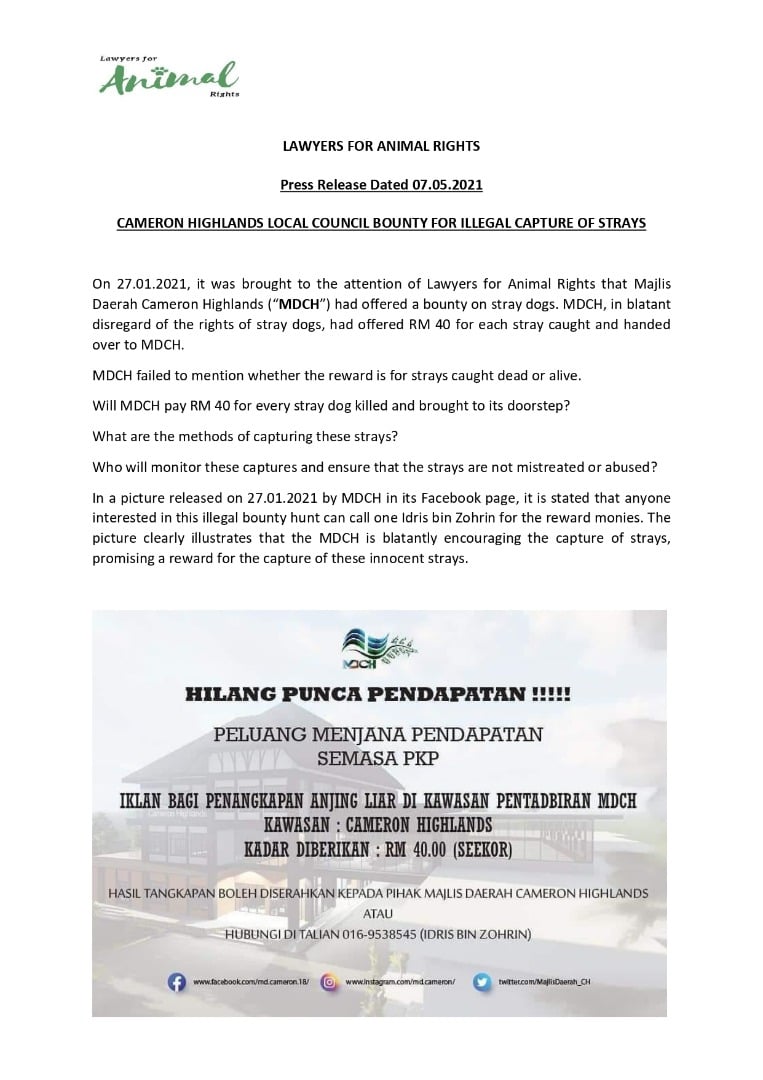 Lawyers for Animal Rights

LAWYERS FOR ANIMAL RIGHTS

Press Release Dated 07.05.2021

CAMERON HIGHLANDS LOCAL COUNCIL BOUNTY FOR ILLEGAL CAPTURE OF STRAYS

On 27.01.2021, it was brought to the attention of Lawyers for Animal Rights that Majlis Daerah Cameron Highlands ("MDCH") had offered a bounty on stray dogs. MDCH, in blatant disregard of the rights of stray dogs, had offered RM 40 for each stray caught and handed over to MDCH.

MDCH failed to mention whether the reward is for strays caught dead or alive.

Will MDCH pay RM 40 for every stray dog killed and brought to its doorstep?

What are the methods of capturing these strays?

Who will monitor these captures and ensure that the strays are not mistreated or abused?

In a picture released on 27.01.2021 by MDCH in its Facebook page, it is stated that anyone interested in this illegal bounty hunt can call one Idris bin Zohrin for the reward monies. The picture clearly illustrates that the MDCH is blatantly encouraging the capture of strays, promising a reward for the capture of these innocent strays.

MDCH

HILANG PUNCA PENDAPATAN !!!!!

PELUANG MENJANA PENDAPATAN SEMASA PKP

IKLAN BAGI PENANGKAPAN ANJING LIAR DI KAWASAN PENTADBIRAN MDCH
KAWASAN : CAMERON HIGHLANDS
KADAR DIBERIKAN : RM 40.00 (SEEKOR)

HASIL TANGKAPAN BOLEH DISERAHKAN KEPADA PIHAK MAJLIS DAERAH CAMERON HIGHLANDS
ATAU
HUBUNGI DI TALIAN 016-9538545 (IDRIS BIN ZOHRIN)

www.facebook.com/md.cameron.18/ www.instagram.com/md.cameron/ twitter.com/MajlisDaerah_CH